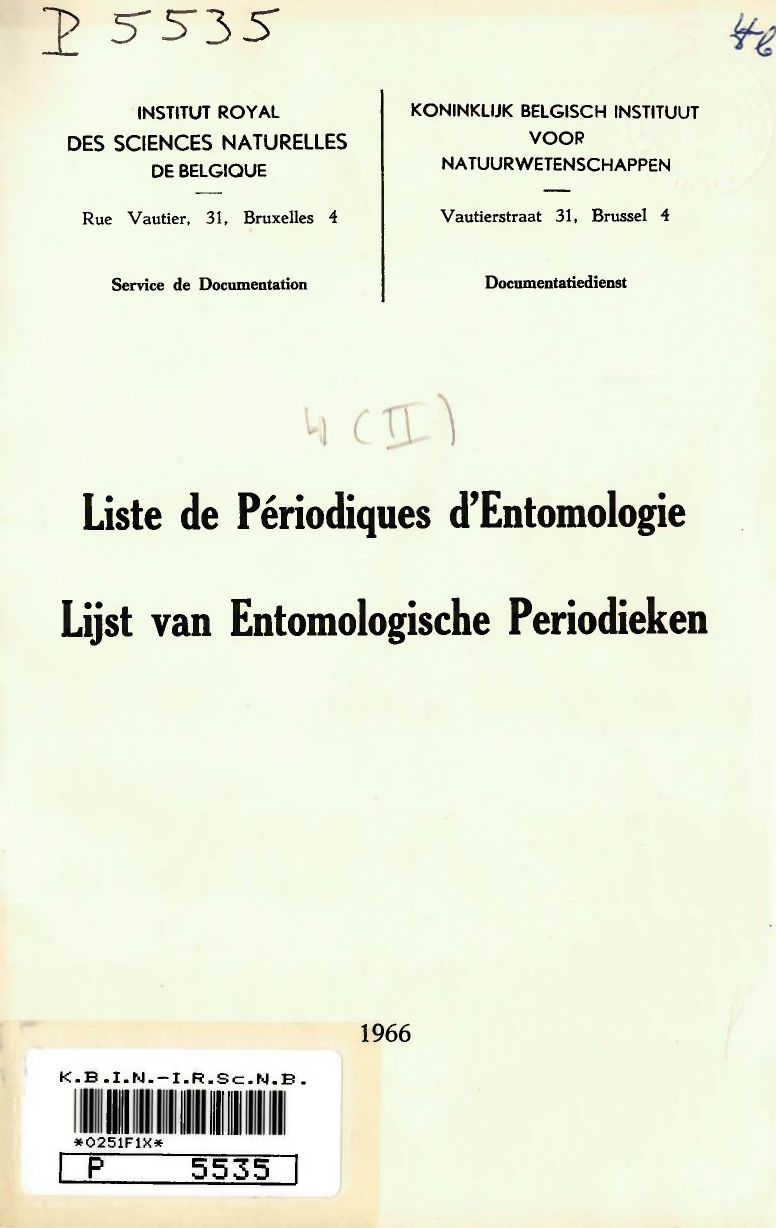 P 5535

46

INSTITUT ROYAL
DES SCIENCES NATURELLES
DE BELGIQUE

Rue Vautier, 31, Bruxelles 4

Service de Documentation

KONINKLIJK BELGISCH INSTITUUT
VOOR
NATUURWETENSCHAPPEN

Vautierstraat 31, Brussel 4

Documentatiedienst

4 (II)

Liste de Périodiques d'Entomologie

Lijst van Entomologische Periodieken

1966

K.B.I.N.-I.R.Sc.N.B.

*0251F1X*

P 5535